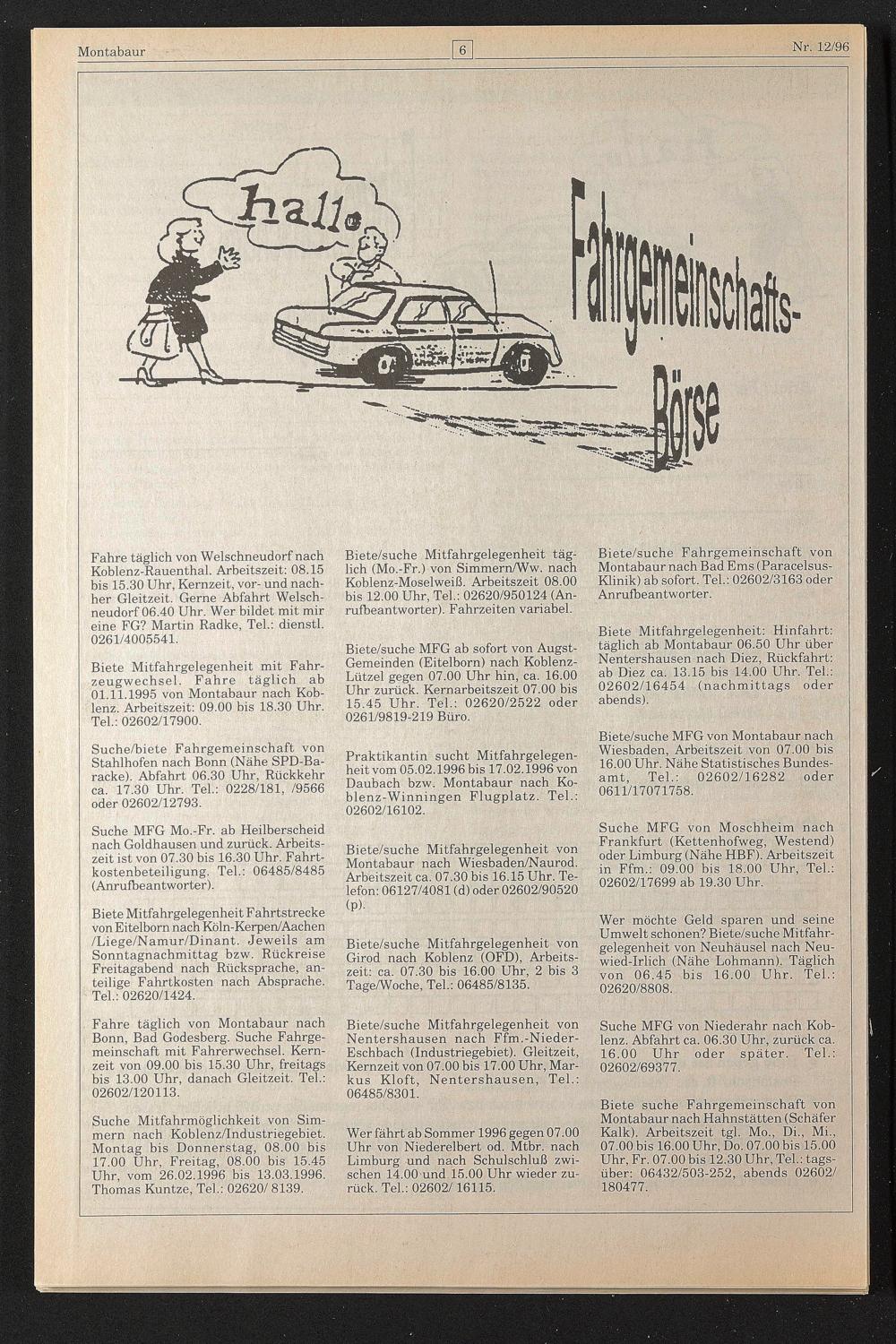 Montabaur

6

Nr. 12/96

hallo

Fahrgemeinschafts-Börse

Fahre täglich von Welschneudorf nach Koblenz-Rauenthal. Arbeitszeit: 08.15 bis 15.30 Uhr, Kernzeit, vor- und nachher Gleitzeit. Gerne Abfahrt Welschneudorf 06.40 Uhr. Wer bildet mit mir eine FG? Martin Radke, Tel.: dienstl. 0261/4005541.

Biete Mitfahrgelegenheit mit Fahrzeugwechsel. Fahre täglich ab 01.11.1995 von Montabaur nach Koblenz. Arbeitszeit: 09.00 bis 18.30 Uhr. Tel.: 02602/17900.

Suche/biete Fahrgemeinschaft von Stahlhofen nach Bonn (Nähe SPD-Baracke). Abfahrt 06.30 Uhr, Rückkehr ca. 17.30 Uhr. Tel.: 0228/181, /9566 oder 02602/12793.

Suche MFG Mo.-Fr. ab Heilberscheid nach Goldhausen und zurück. Arbeitszeit ist von 07.30 bis 16.30 Uhr. Fahrtkostenbeteiligung. Tel.: 06485/8485 (Anrufbeantworter).

Biete Mitfahrgelegenheit Fahrtstrecke von Eitelborn nach Köln-Kerpen/Aachen /Liege/Namur/Dinant. Jeweils am Sonntagnachmittag bzw. Rückreise Freitagabend nach Rücksprache, anteilige Fahrtkosten nach Absprache. Tel.: 02620/1424.

Fahre täglich von Montabaur nach Bonn, Bad Godesberg. Suche Fahrgemeinschaft mit Fahrerwechsel. Kernzeit von 09.00 bis 15.30 Uhr, freitags bis 13.00 Uhr, danach Gleitzeit. Tel.: 02602/120113.

Suche Mitfahrmöglichkeit von Simmern nach Koblenz/Industriegebiet. Montag bis Donnerstag, 08.00 bis 17.00 Uhr, Freitag, 08.00 bis 15.45 Uhr, vom 26.02.1996 bis 13.03.1996. Thomas Kuntze, Tel.: 02620/ 8139.

Biete/suche Mitfahrgelegenheit täglich (Mo.-Fr.) von Simmern/Ww. nach Koblenz-Moselweiß. Arbeitszeit 08.00 bis 12.00 Uhr, Tel.: 02620/950124 (Anrufbeantworter). Fahrzeiten variabel.

Biete/suche MFG ab sofort von Augst-Gemeinden (Eitelborn) nach Koblenz-Lützel gegen 07.00 Uhr hin, ca. 16.00 Uhr zurück. Kernarbeitszeit 07.00 bis 15.45 Uhr. Tel.: 02620/2522 oder 0261/9819-219 Büro.

Praktikantin sucht Mitfahrgelegenheit vom 05.02.1996 bis 17.02.1996 von Daubach bzw. Montabaur nach Koblenz-Winningen Flugplatz. Tel.: 02602/16102.

Biete/suche Mitfahrgelegenheit von Montabaur nach Wiesbaden/Naurod. Arbeitszeit ca. 07.30 bis 16.15 Uhr. Telefon: 06127/4081 (d) oder 02602/90520 (p).

Biete/suche Mitfahrgelegenheit von Girod nach Koblenz (OFD), Arbeitszeit: ca. 07.30 bis 16.00 Uhr, 2 bis 3 Tage/Woche, Tel.: 06485/8135.

Biete/suche Mitfahrgelegenheit von Nentershausen nach Ffm.-Nieder-Eschbach (Industriegebiet). Gleitzeit, Kernzeit von 07.00 bis 17.00 Uhr, Markus Kloft, Nentershausen, Tel.: 06485/8301.

Wer fährt ab Sommer 1996 gegen 07.00 Uhr von Niederelbert od. Mtbr. nach Limburg und nach Schulschluß zwischen 14.00 und 15.00 Uhr wieder zurück. Tel.: 02602/ 16115.

Biete/suche Fahrgemeinschaft von Montabaur nach Bad Ems (Paracelsus-Klinik) ab sofort. Tel.: 02602/3163 oder Anrufbeantworter.

Biete Mitfahrgelegenheit: Hinfahrt: täglich ab Montabaur 06.50 Uhr über Nentershausen nach Diez, Rückfahrt: ab Diez ca. 13.15 bis 14.00 Uhr. Tel.: 02602/16454 (nachmittags oder abends).

Biete/suche MFG von Montabaur nach Wiesbaden, Arbeitszeit von 07.00 bis 16.00 Uhr. Nähe Statistisches Bundesamt, Tel.: 02602/16282 oder 0611/17071758.

Suche MFG von Moschheim nach Frankfurt (Kettenhofweg, Westend) oder Limburg (Nähe HBF). Arbeitszeit in Ffm.: 09.00 bis 18.00 Uhr, Tel.: 02602/17699 ab 19.30 Uhr.

Wer möchte Geld sparen und seine Umwelt schonen? Biete/suche Mitfahrgelegenheit von Neuhäusel nach Neuwied-Irlich (Nähe Lohmann). Täglich von 06.45 bis 16.00 Uhr. Tel.: 02620/8808.

Suche MFG von Niederahr nach Koblenz. Abfahrt ca. 06.30 Uhr, zurück ca. 16.00 Uhr oder später. Tel.: 02602/69377.

Biete suche Fahrgemeinschaft von Montabaur nach Hahnstätten (Schäfer Kalk). Arbeitszeit tgl. Mo., Di., Mi., 07.00 bis 16.00 Uhr, Do. 07.00 bis 15.00 Uhr, Fr. 07.00 bis 12.30 Uhr, Tel.: tagsüber: 06432/503-252, abends 02602/ 180477.